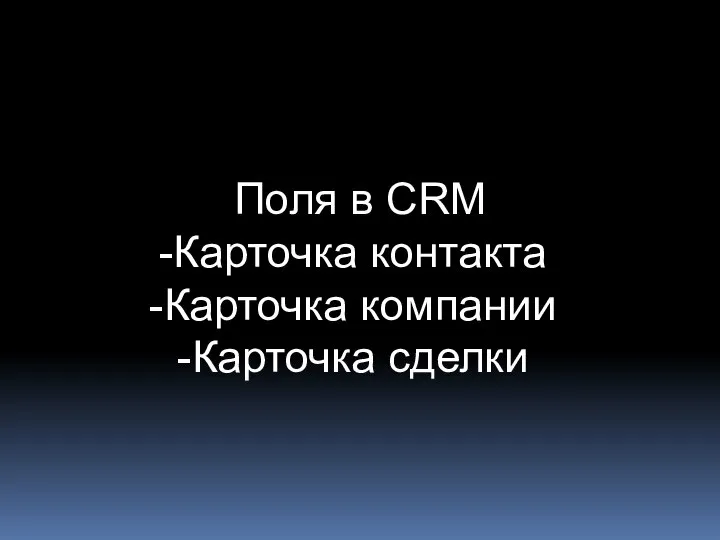 Поля в CRM
-Карточка контакта
-Карточка компании
-Карточка сделки